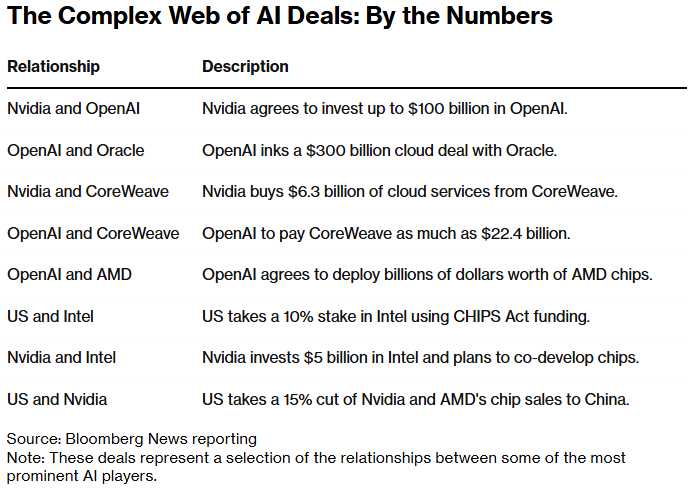 The Complex Web of AI Deals: By the Numbers

| Relationship | Description |
|---|---|
| Nvidia and OpenAI | Nvidia agrees to invest up to \$100 billion in OpenAI. |
| OpenAI and Oracle | OpenAI inks a \$300 billion cloud deal with Oracle. |
| Nvidia and CoreWeave | Nvidia buys \$6.3 billion of cloud services from CoreWeave. |
| OpenAI and CoreWeave | OpenAI to pay CoreWeave as much as \$22.4 billion. |
| OpenAI and AMD | OpenAI agrees to deploy billions of dollars worth of AMD chips. |
| US and Intel | US takes a 10% stake in Intel using CHIPS Act funding. |
| Nvidia and Intel | Nvidia invests \$5 billion in Intel and plans to co-develop chips. |
| US and Nvidia | US takes a 15% cut of Nvidia and AMD's chip sales to China. |

Source: Bloomberg News reporting
Note: These deals represent a selection of the relationships between some of the most prominent AI players.